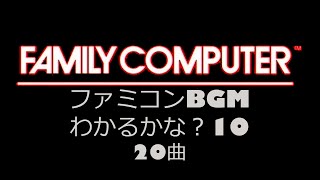 FAMILY COMPUTER™

ファミコンBGM
わかるかな？10
20曲